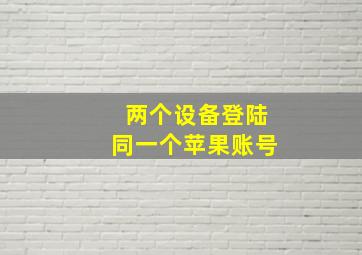 两个设备登陆
同一个苹果账号